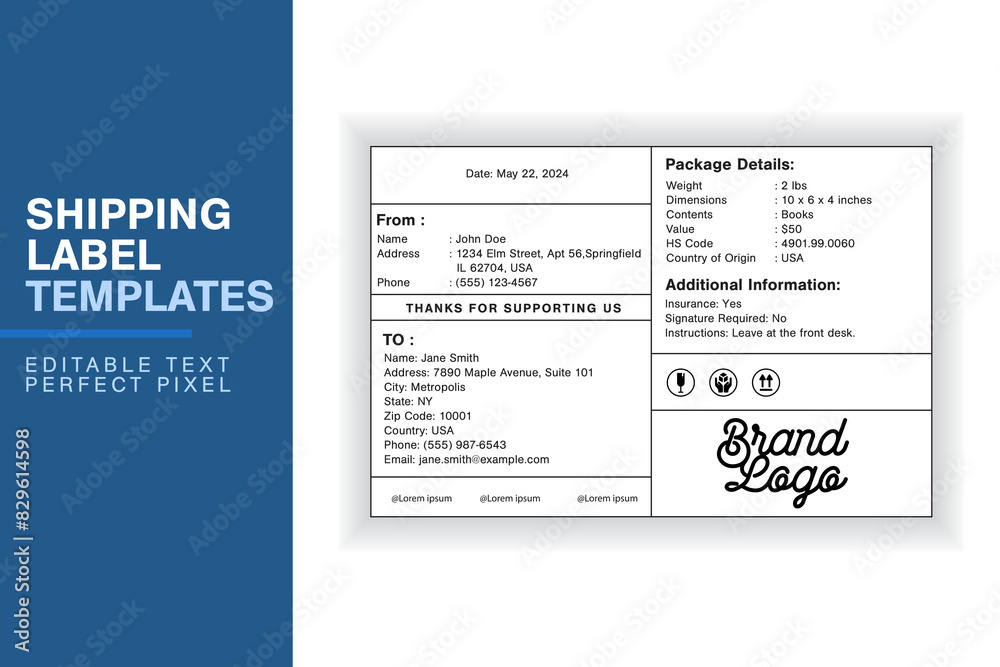 SHIPPING LABEL TEMPLATES

EDITABLE TEXT
PERFECT PIXEL

Adobe Stock | #829614598

Date: May 22, 2024

From :
Name : John Doe
Address : 1234 Elm Street, Apt 56,Springfield IL 62704, USA
Phone : (555) 123-4567

THANKS FOR SUPPORTING US

TO :
Name: Jane Smith
Address: 7890 Maple Avenue, Suite 101
City: Metropolis
State: NY
Zip Code: 10001
Country: USA
Phone: (555) 987-6543
Email: jane.smith@example.com

@Lorem ipsum @Lorem ipsum @Lorem ipsum

Package Details:
Weight : 2 lbs
Dimensions : 10 x 6 x 4 inches
Contents : Books
Value : $50
HS Code : 4901.99.0060
Country of Origin : USA

Additional Information:
Insurance: Yes
Signature Required: No
Instructions: Leave at the front desk.

Brand Logo